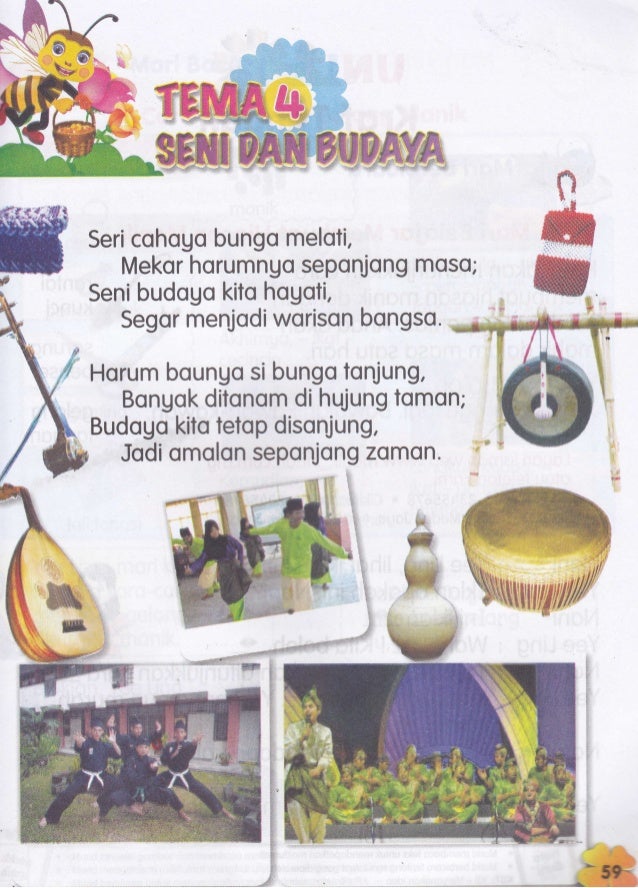 TEMA 4
SENI DAN BUDAYA

Seri cahaya bunga melati,
Mekar harumnya sepanjang masa;
Seni budaya kita hayati,
Segar menjadi warisan bangsa.

Harum baunya si bunga tanjung,
Banyak ditanam di hujung taman;
Budaya kita tetap disanjung,
Jadi amalan sepanjang zaman.

59